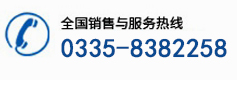 全国销售与服务热线
0335-8382258